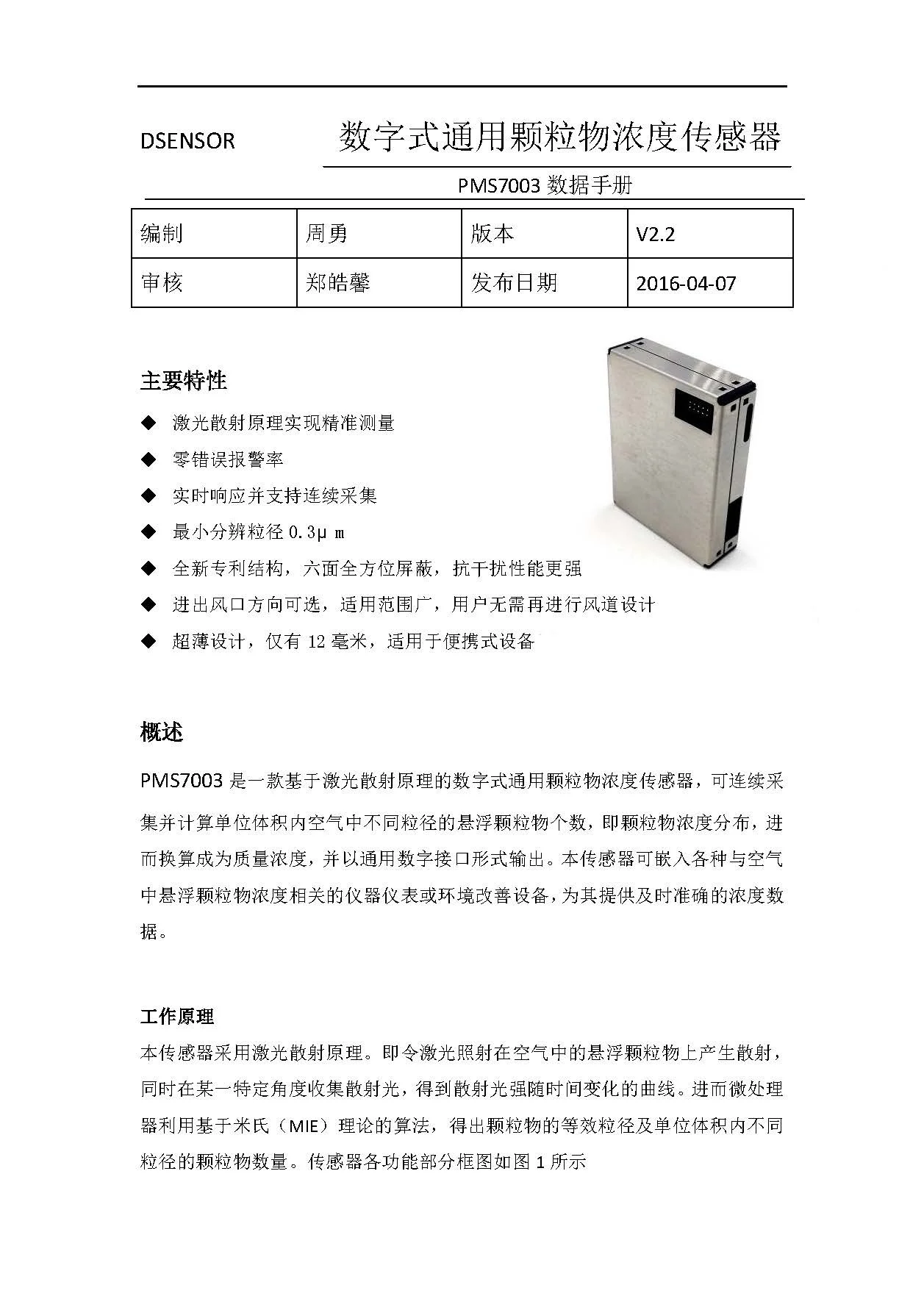 DSENSOR 数字式通用颗粒物浓度传感器

PMS7003 数据手册

| 编制 | 周勇 | 版本 | V2.2 |
|---|---|---|---|
| 审核 | 郑皓馨 | 发布日期 | 2016-04-07 |

主要特性

◆ 激光散射原理实现精准测量

◆ 零错误报警率

◆ 实时响应并支持连续采集

◆ 最小分辨粒径 0.3μ m

◆ 全新专利结构，六面全方位屏蔽，抗干扰性能更强

◆ 进出风口方向可选，适用范围广，用户无需再进行风道设计

◆ 超薄设计，仅有 12 毫米，适用于便携式设备

概述

PMS7003 是一款基于激光散射原理的数字式通用颗粒物浓度传感器，可连续采集并计算单位体积内空气中不同粒径的悬浮颗粒物个数，即颗粒物浓度分布，进而换算成为质量浓度，并以通用数字接口形式输出。本传感器可嵌入各种与空气中悬浮颗粒物浓度相关的仪器仪表或环境改善设备，为其提供及时准确的浓度数据。

工作原理

本传感器采用激光散射原理。即令激光照射在空气中的悬浮颗粒物上产生散射，同时在某一特定角度收集散射光，得到散射光强随时间变化的曲线。进而微处理器利用基于米氏（MIE）理论的算法，得出颗粒物的等效粒径及单位体积内不同粒径的颗粒物数量。传感器各功能部分框图如图 1 所示